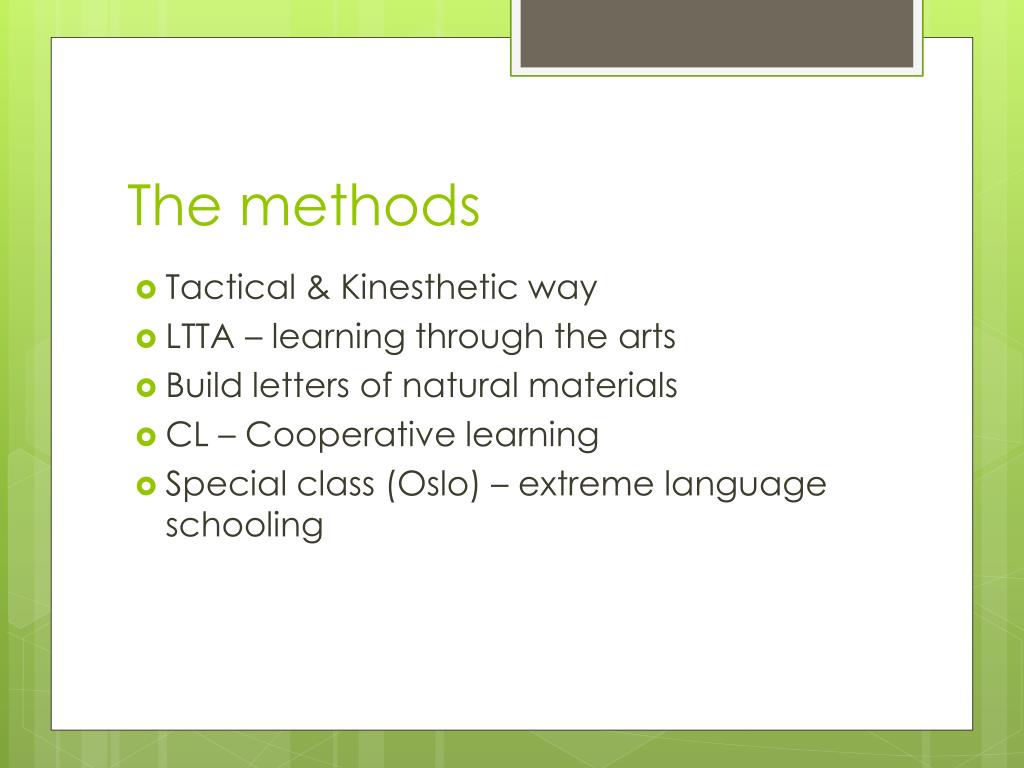 The methods

Tactical & Kinesthetic way
LTTA – learning through the arts
Build letters of natural materials
CL – Cooperative learning
Special class (Oslo) – extreme language schooling